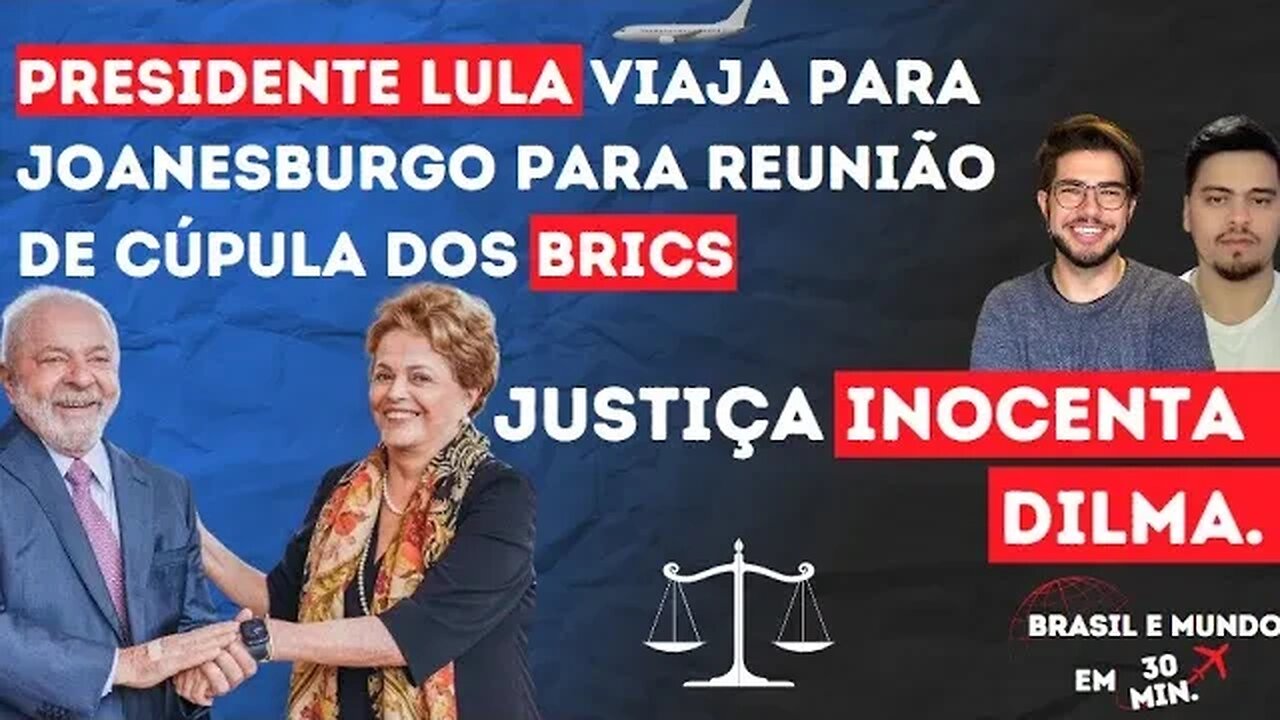 PRESIDENTE LULA VIAJA PARA JOANESBURGO PARA REUNIÃO DE CÚPULA DOS BRICS

JUSTIÇA INOCENTA DILMA.

BRASIL E MUNDO EM 30 MIN.